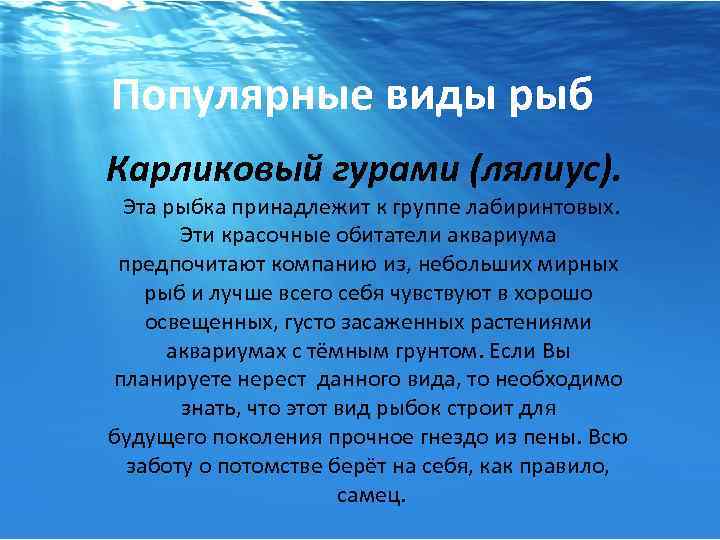 Популярные виды рыб

Карликовый гурами (лялиус).

Эта рыбка принадлежит к группе лабиринтовых. Эти красочные обитатели аквариума предпочитают компанию из, небольших мирных рыб и лучше всего себя чувствуют в хорошо освещенных, густо засаженных растениями аквариумах с тёмным грунтом. Если Вы планируете нерест данного вида, то необходимо знать, что этот вид рыбок строит для будущего поколения прочное гнездо из пены. Всю заботу о потомстве берёт на себя, как правило, самец.